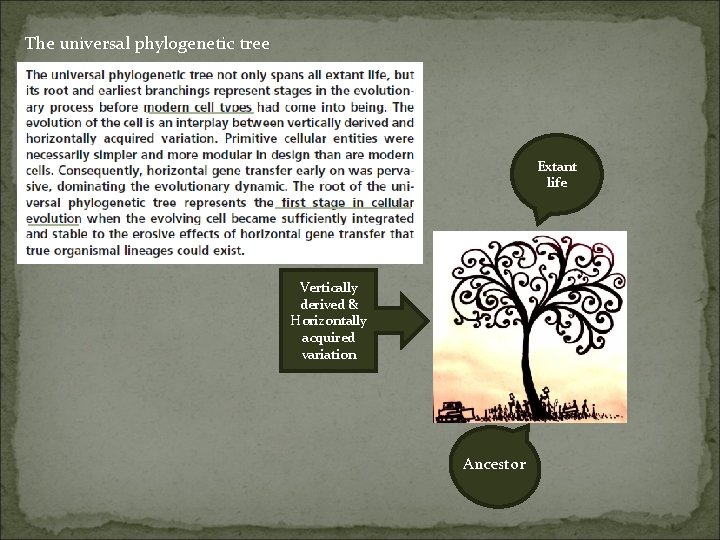 The universal phylogenetic tree

The universal phylogenetic tree not only spans all extant life, but its root and earliest branchings represent stages in the evolutionary process before modern cell types had come into being. The evolution of the cell is an interplay between vertically derived and horizontally acquired variation. Primitive cellular entities were necessarily simpler and more modular in design than are modern cells. Consequently, horizontal gene transfer early on was pervasive, dominating the evolutionary dynamic. The root of the universal phylogenetic tree represents the first stage in cellular evolution when the evolving cell became sufficiently integrated and stable to the erosive effects of horizontal gene transfer that true organismal lineages could exist.

Extant life

Vertically derived & Horizontally acquired variation

Ancestor